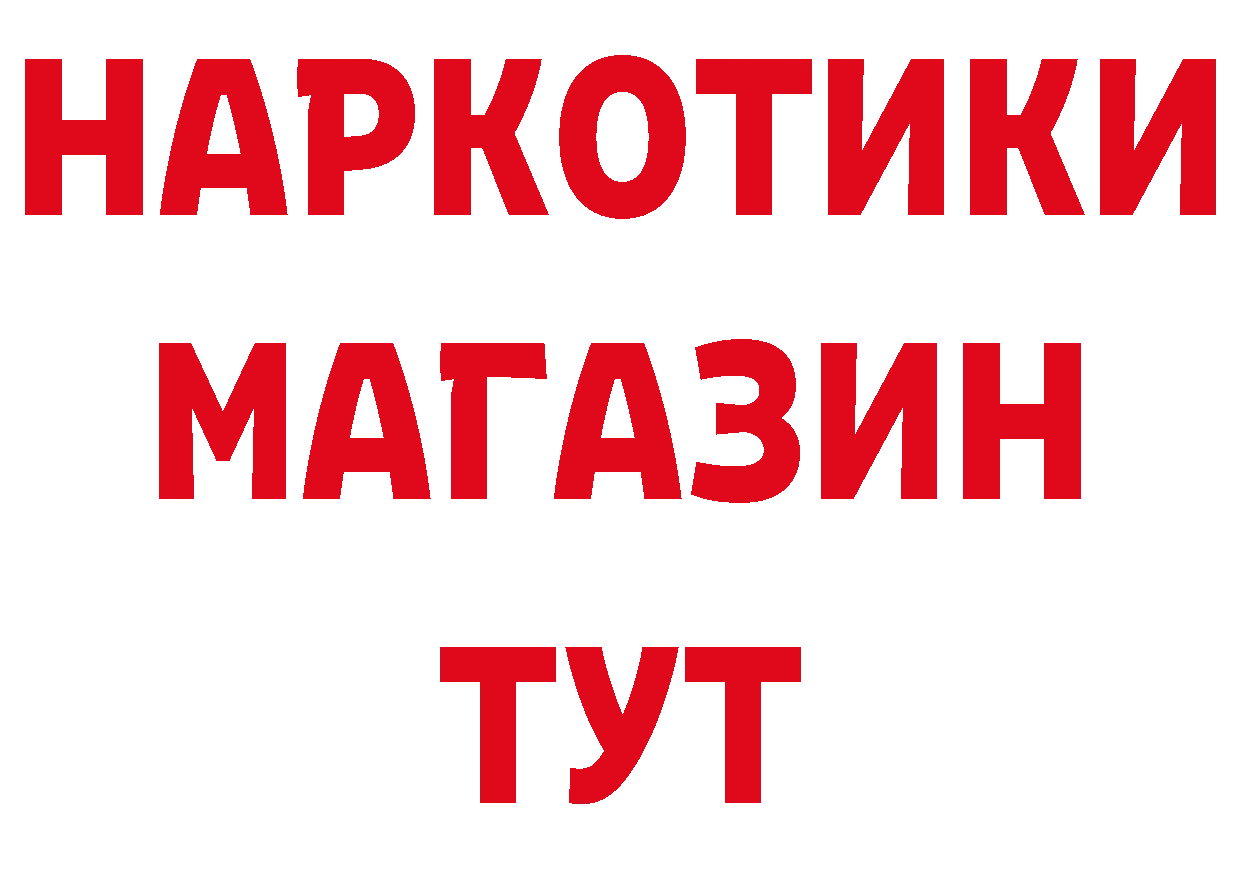 НАРКОТИКИ
МАГАЗИН
ТУТ